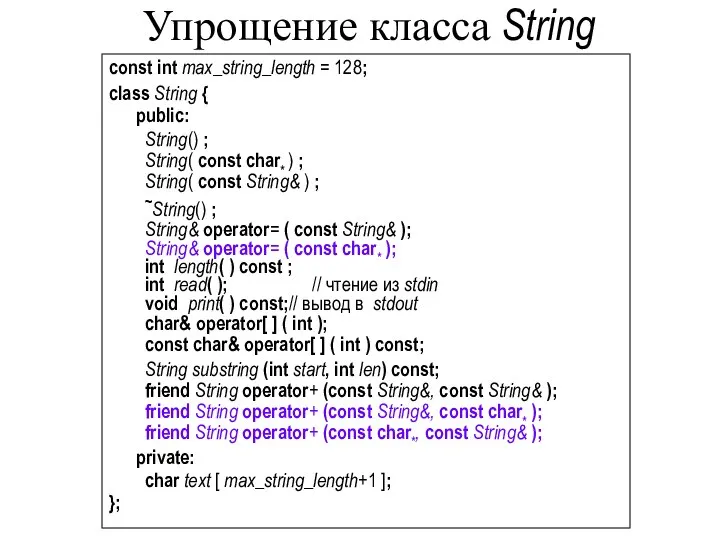 Упрощение класса String

const int max_string_length = 128;
class String {
public:
String() ;
String( const char* ) ;
String( const String& ) ;
~String() ;
String& operator= ( const String& );
String& operator= ( const char* );
int length( ) const ;
int read( ); // чтение из stdin
void print( ) const;// вывод в stdout
char& operator[ ] ( int );
const char& operator[ ] ( int ) const;
String substring (int start, int len) const;
friend String operator+ (const String&, const String& );
friend String operator+ (const String&, const char* );
friend String operator+ (const char*, const String& );
private:
char text [ max_string_length+1 ];
};